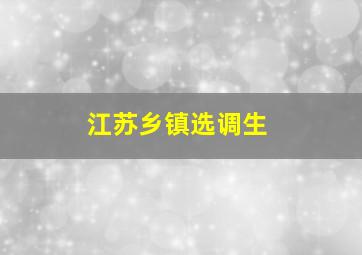 江苏乡镇选调生